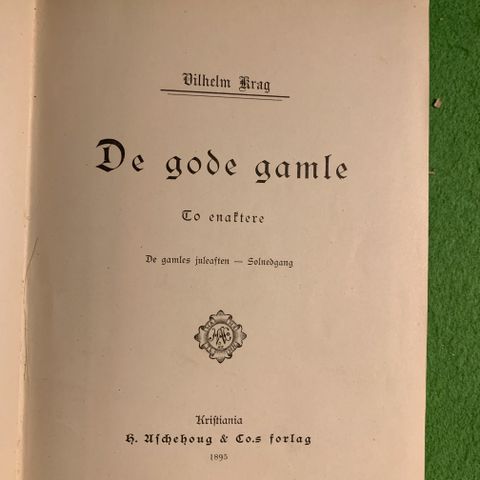 Vilhelm Krag

De gode gamle

To enaktere

De gamles juleaften — Solnedgang

Kristiania
H. Aschehoug & Co.s forlag
1895